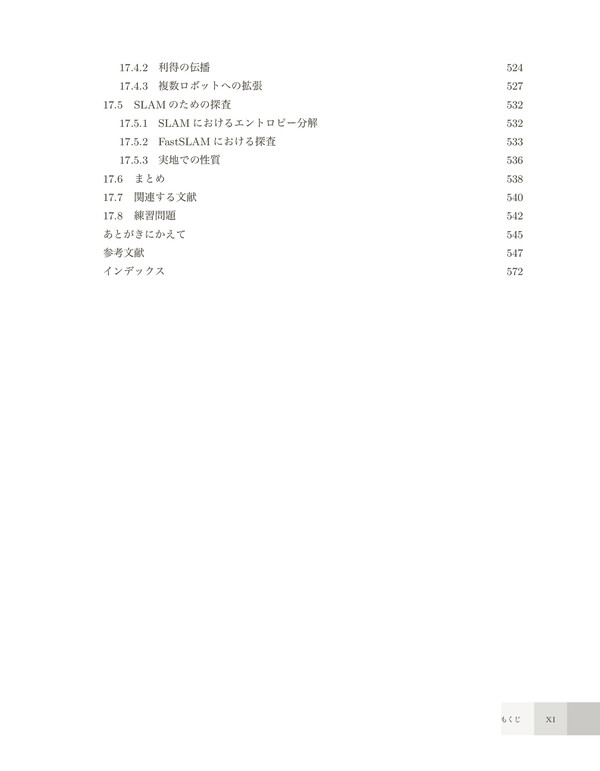 17.4.2 利得の伝播 524
17.4.3 複数ロボットへの拡張 527
17.5 SLAM のための探査 532
17.5.1 SLAM におけるエントロピー分解 532
17.5.2 FastSLAM における探査 533
17.5.3 実地での性質 536
17.6 まとめ 538
17.7 関連する文献 540
17.8 練習問題 542
あとがきにかえて 545
参考文献 547
インデックス 572

もくじ XI